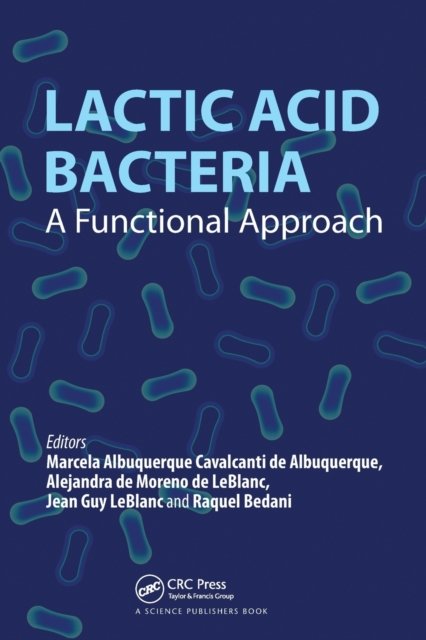 LACTIC ACID BACTERIA
A Functional Approach

Editors
Marcela Albuquerque Cavalcanti de Albuquerque,
Alejandra de Moreno de LeBlanc,
Jean Guy LeBlanc and Raquel Bedani

CRC Press
Taylor & Francis Group
A SCIENCE PUBLISHERS BOOK